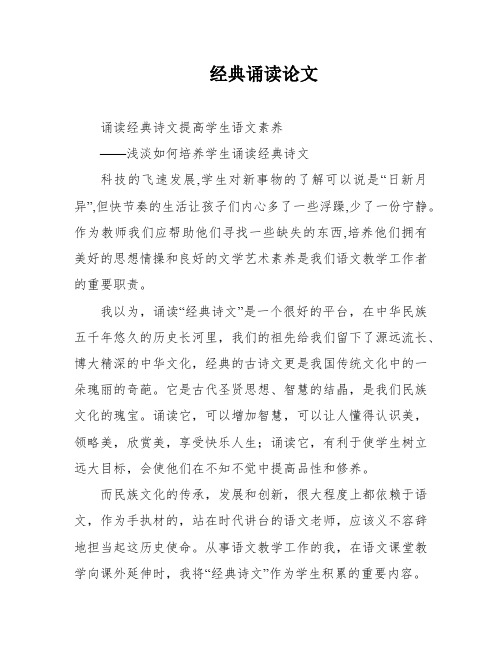 经典诵读论文

诵读经典诗文提高学生语文素养

——浅淡如何培养学生诵读经典诗文

科技的飞速发展,学生对新事物的了解可以说是“日新月异”,但快节奏的生活让孩子们内心多了一些浮躁,少了一份宁静。作为教师我们应帮助他们寻找一些缺失的东西,培养他们拥有美好的思想情操和良好的文学艺术素养是我们语文教学工作者的重要职责。

我以为，诵读“经典诗文”是一个很好的平台，在中华民族五千年悠久的历史长河里，我们的祖先给我们留下了源远流长、博大精深的中华文化，经典的古诗文更是我国传统文化中的一朵瑰丽的奇葩。它是古代圣贤思想、智慧的结晶，是我们民族文化的瑰宝。诵读它，可以增加智慧，可以让人懂得认识美，领略美，欣赏美，享受快乐人生；诵读它，有利于使学生树立远大目标，会使他们在不知不觉中提高品性和修养。

而民族文化的传承，发展和创新，很大程度上都依赖于语文，作为手执材的，站在时代讲台的语文老师，应该义不容辞地担当起这历史使命。从事语文教学工作的我，在语文课堂教学向课外延伸时，我将“经典诗文”作为学生积累的重要内容。